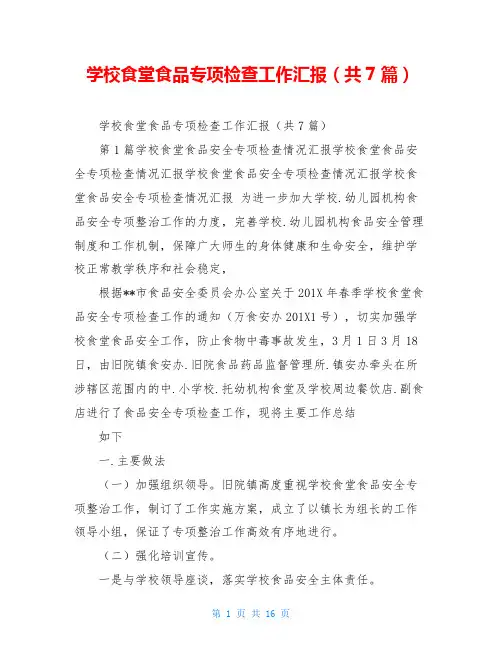 学校食堂食品专项检查工作汇报（共7篇）

学校食堂食品专项检查工作汇报（共7篇）

第1篇学校食堂食品安全专项检查情况汇报学校食堂食品安全专项检查情况汇报学校食堂食品安全专项检查情况汇报学校食堂食品安全专项检查情况汇报 为进一步加大学校.幼儿园机构食品安全专项整治工作的力度，完善学校.幼儿园机构食品安全管理制度和工作机制，保障广大师生的身体健康和生命安全，维护学校正常教学秩序和社会稳定，

根据**市食品安全委员会办公室关于201X年春季学校食堂食品安全专项检查工作的通知（万食安办201X1号），切实加强学校食堂食品安全工作，防止食物中毒事故发生，3月1日3月18日，由旧院镇食安办.旧院食品药品监督管理所.镇安办牵头在所涉辖区范围内的中.小学校.托幼机构食堂及学校周边餐饮店.副食店进行了食品安全专项检查工作，现将主要工作总结

如下

一.主要做法

（一）加强组织领导。旧院镇高度重视学校食堂食品安全专项整治工作，制订了工作实施方案，成立了以镇长为组长的工作领导小组，保证了专项整治工作高效有序地进行。

（二）强化培训宣传。

一是与学校领导座谈，落实学校食品安全主体责任。

第 1 页 共 16 页